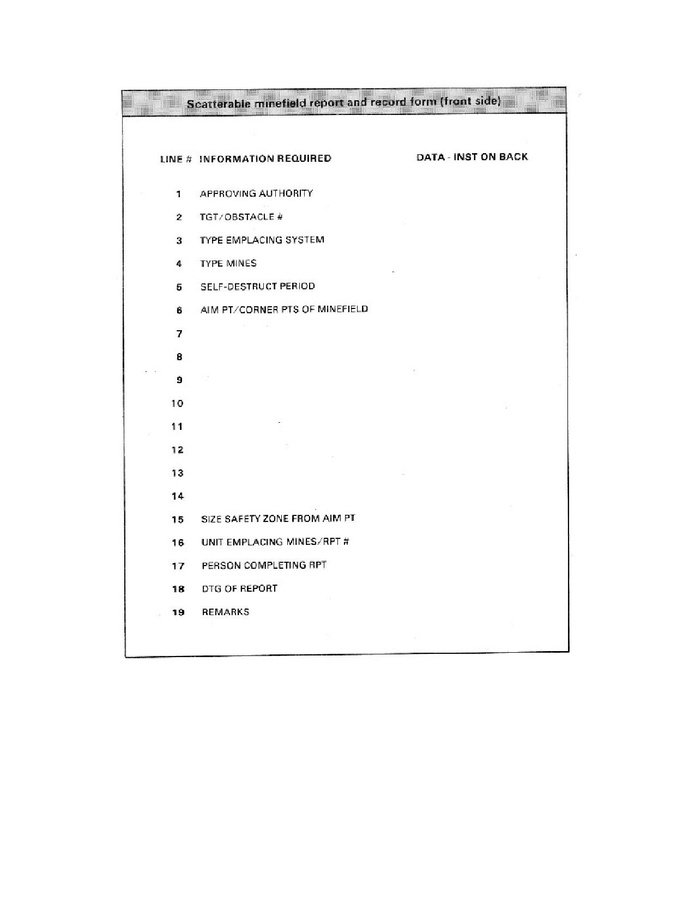 Scatterable minefield report and record form (front side)

| LINE # | INFORMATION REQUIRED | DATA - INST ON BACK |
|---|---|---|
| 1 | APPROVING AUTHORITY | |
| 2 | TGT/OBSTACLE # | |
| 3 | TYPE EMPLACING SYSTEM | |
| 4 | TYPE MINES | |
| 5 | SELF-DESTRUCT PERIOD | |
| 6 | AIM PT/CORNER PTS OF MINEFIELD | |
| 7 | | |
| 8 | | |
| 9 | | |
| 10 | | |
| 11 | | |
| 12 | | |
| 13 | | |
| 14 | | |
| 15 | SIZE SAFETY ZONE FROM AIM PT | |
| 16 | UNIT EMPLACING MINES/RPT # | |
| 17 | PERSON COMPLETING RPT | |
| 18 | DTG OF REPORT | |
| 19 | REMARKS | |